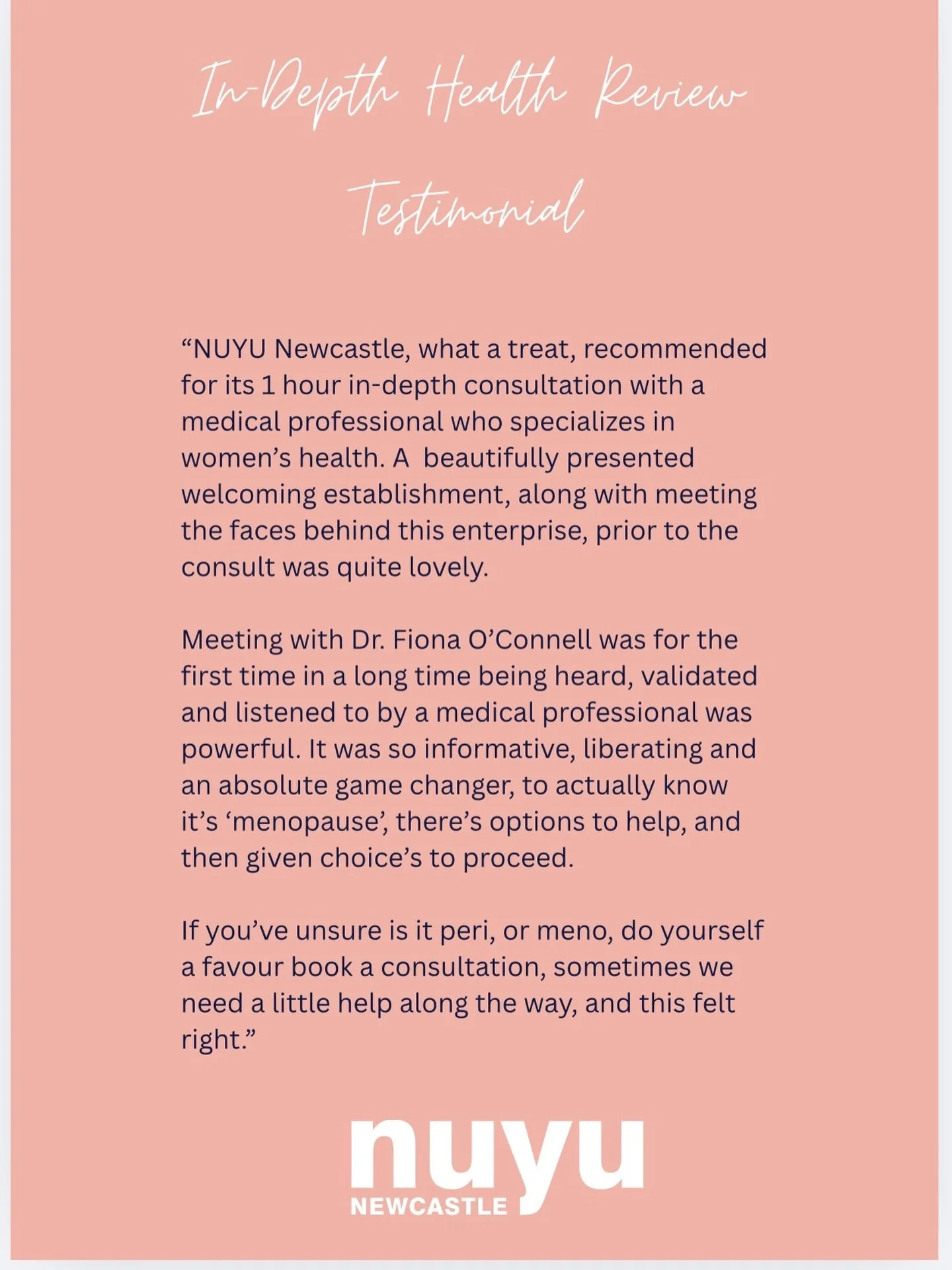 In-Depth Health Review

Testimonial

“NUYU Newcastle, what a treat, recommended for its 1 hour in-depth consultation with a medical professional who specializes in women’s health. A beautifully presented welcoming establishment, along with meeting the faces behind this enterprise, prior to the consult was quite lovely.

Meeting with Dr. Fiona O’Connell was for the first time in a long time being heard, validated and listened to by a medical professional was powerful. It was so informative, liberating and an absolute game changer, to actually know it’s ‘menopause’, there’s options to help, and then given choice’s to proceed.

If you’ve unsure is it peri, or meno, do yourself a favour book a consultation, sometimes we need a little help along the way, and this felt right.”

nuyu
NEWCASTLE